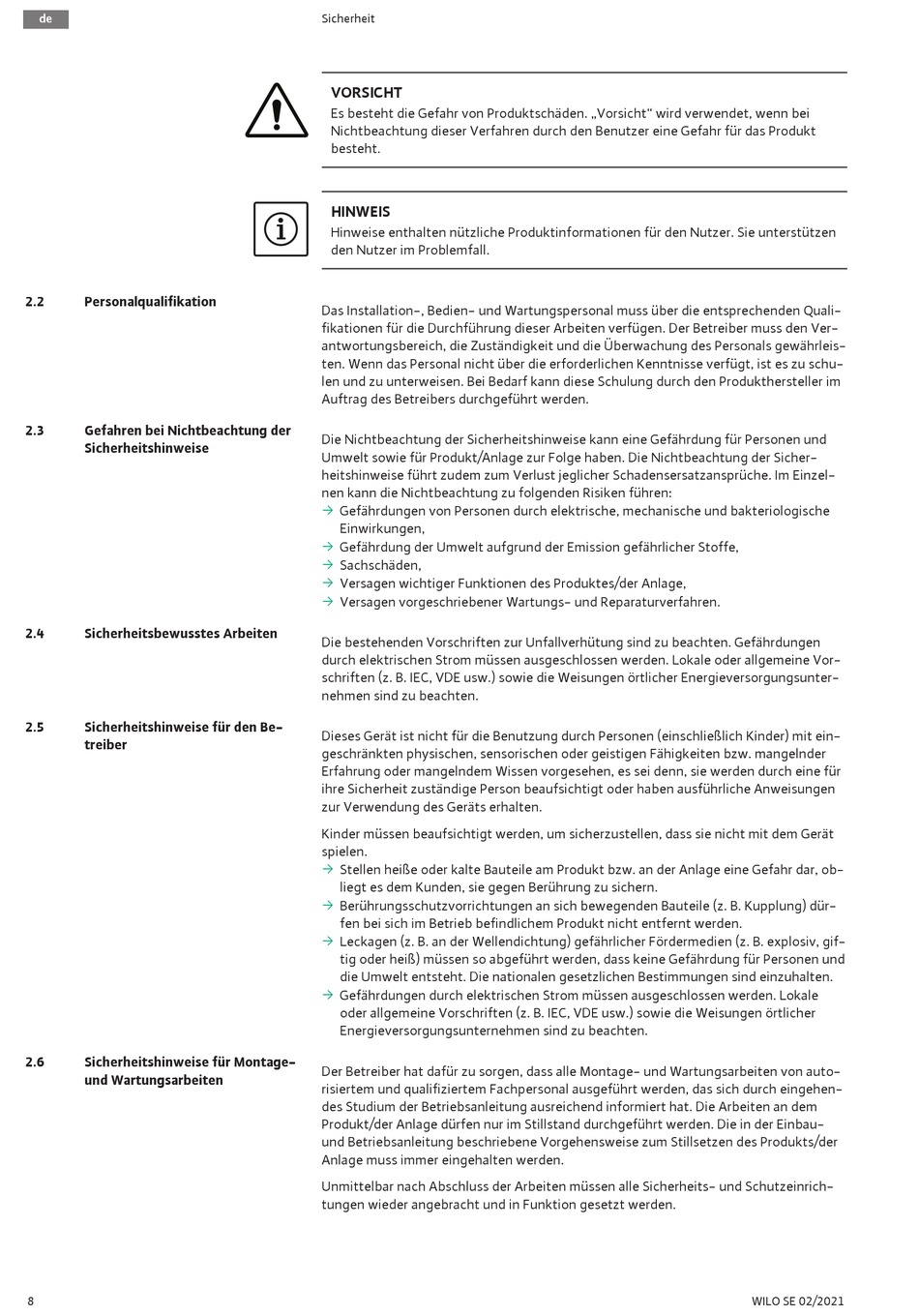 de

Sicherheit

VORSICHT
Es besteht die Gefahr von Produktschäden. „Vorsicht“ wird verwendet, wenn bei Nichtbeachtung dieser Verfahren durch den Benutzer eine Gefahr für das Produkt besteht.

HINWEIS
Hinweise enthalten nützliche Produktinformationen für den Nutzer. Sie unterstützen den Nutzer im Problemfall.

2.2 Personalqualifikation

Das Installation-, Bedien- und Wartungspersonal muss über die entsprechenden Qualifikationen für die Durchführung dieser Arbeiten verfügen. Der Betreiber muss den Verantwortungsbereich, die Zuständigkeit und die Überwachung des Personals gewährleisten. Wenn das Personal nicht über die erforderlichen Kenntnisse verfügt, ist es zu schulen und zu unterweisen. Bei Bedarf kann diese Schulung durch den Produkthersteller im Auftrag des Betreibers durchgeführt werden.

2.3 Gefahren bei Nichtbeachtung der Sicherheitshinweise

Die Nichtbeachtung der Sicherheitshinweise kann eine Gefährdung für Personen und Umwelt sowie für Produkt/Anlage zur Folge haben. Die Nichtbeachtung der Sicherheitshinweise führt zudem zum Verlust jeglicher Schadensersatzansprüche. Im Einzelnen kann die Nichtbeachtung zu folgenden Risiken führen:
→ Gefährdungen von Personen durch elektrische, mechanische und bakteriologische Einwirkungen,
→ Gefährdung der Umwelt aufgrund der Emission gefährlicher Stoffe,
→ Sachschäden,
→ Versagen wichtiger Funktionen des Produktes/der Anlage,
→ Versagen vorgeschriebener Wartungs- und Reparaturverfahren.

2.4 Sicherheitsbewusstes Arbeiten

Die bestehenden Vorschriften zur Unfallverhütung sind zu beachten. Gefährdungen durch elektrischen Strom müssen ausgeschlossen werden. Lokale oder allgemeine Vorschriften (z. B. IEC, VDE usw.) sowie die Weisungen örtlicher Energieversorgungsunternehmen sind zu beachten.

2.5 Sicherheitshinweise für den Betreiber

Dieses Gerät ist nicht für die Benutzung durch Personen (einschließlich Kinder) mit eingeschränkten physischen, sensorischen oder geistigen Fähigkeiten bzw. mangelnder Erfahrung oder mangelndem Wissen vorgesehen, es sei denn, sie werden durch eine für ihre Sicherheit zuständige Person beaufsichtigt oder haben ausführliche Anweisungen zur Verwendung des Geräts erhalten.

Kinder müssen beaufsichtigt werden, um sicherzustellen, dass sie nicht mit dem Gerät spielen.
→ Stellen heiße oder kalte Bauteile am Produkt bzw. an der Anlage eine Gefahr dar, obliegt es dem Kunden, sie gegen Berührung zu sichern.
→ Berührungsschutzvorrichtungen an sich bewegenden Bauteile (z. B. Kupplung) dürfen bei sich im Betrieb befindlichem Produkt nicht entfernt werden.
→ Leckagen (z. B. an der Wellendichtung) gefährlicher Fördermedien (z. B. explosiv, giftig oder heiß) müssen so abgeführt werden, dass keine Gefährdung für Personen und die Umwelt entsteht. Die nationalen gesetzlichen Bestimmungen sind einzuhalten.
→ Gefährdungen durch elektrischen Strom müssen ausgeschlossen werden. Lokale oder allgemeine Vorschriften (z. B. IEC, VDE usw.) sowie die Weisungen örtlicher Energieversorgungsunternehmen sind zu beachten.

2.6 Sicherheitshinweise für Montage- und Wartungsarbeiten

Der Betreiber hat dafür zu sorgen, dass alle Montage- und Wartungsarbeiten von autorisiertem und qualifiziertem Fachpersonal ausgeführt werden, das sich durch eingehendes Studium der Betriebsanleitung ausreichend informiert hat. Die Arbeiten an dem Produkt/der Anlage dürfen nur im Stillstand durchgeführt werden. Die in der Einbau- und Betriebsanleitung beschriebene Vorgehensweise zum Stillsetzen des Produkts/der Anlage muss immer eingehalten werden.

Unmittelbar nach Abschluss der Arbeiten müssen alle Sicherheits- und Schutzeinrichtungen wieder angebracht und in Funktion gesetzt werden.

8

WILO SE 02/2021